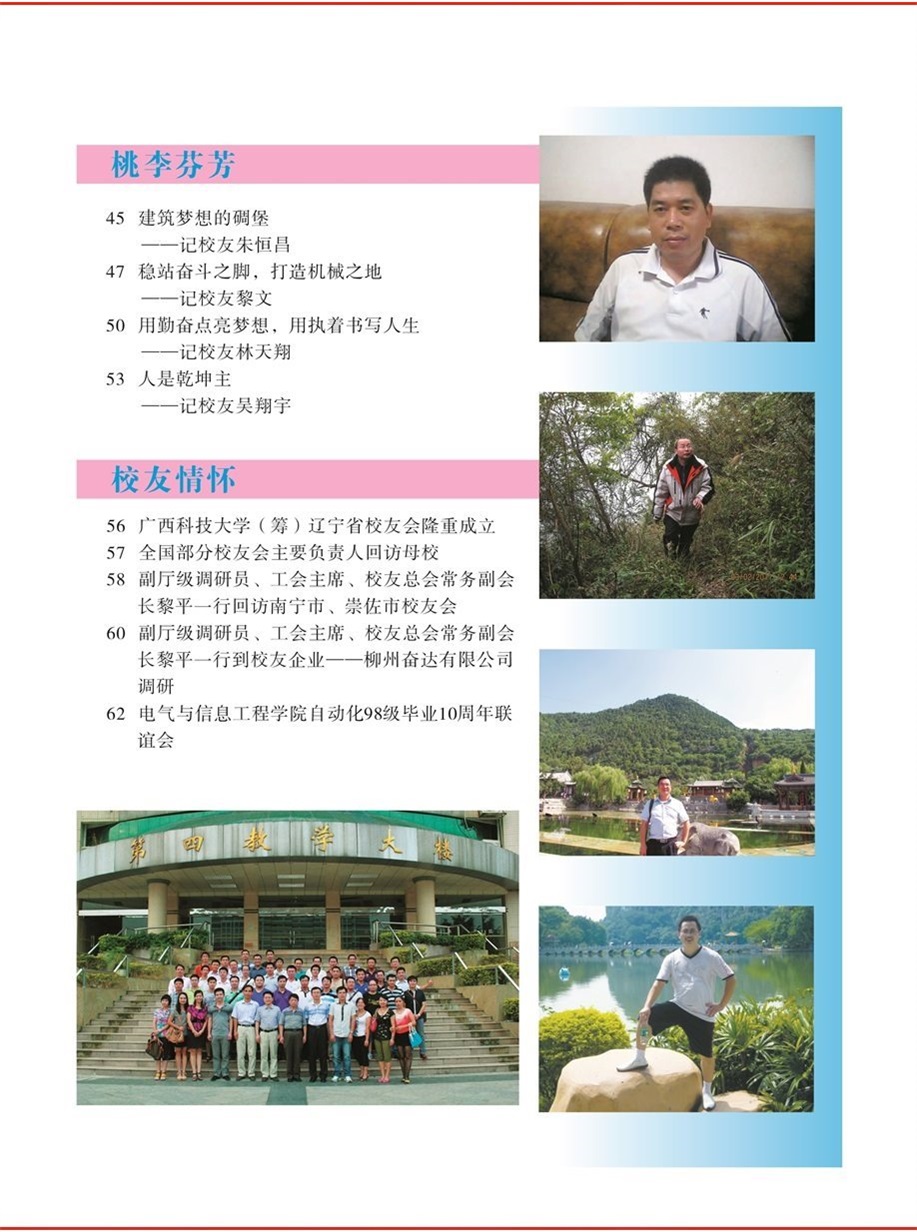 桃李芬芳

45 建筑梦想的碉堡
——记校友朱恒昌
47 稳站奋斗之脚，打造机械之地
——记校友黎文
50 用勤奋点亮梦想，用执着书写人生
——记校友林天翔
53 人是乾坤主
——记校友吴翔宇

校友情怀

56 广西科技大学（筹）辽宁省校友会隆重成立
57 全国部分校友会主要负责人回访母校
58 副厅级调研员、工会主席、校友总会常务副会长黎平一行回访南宁市、崇佐市校友会
60 副厅级调研员、工会主席、校友总会常务副会长黎平一行到校友企业——柳州奋达有限公司调研
62 电气与信息工程学院自动化98级毕业10周年联谊会

第四教学大楼